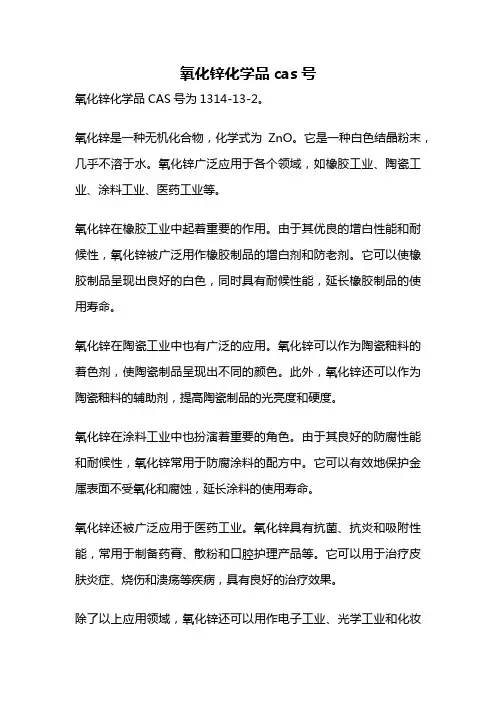 氧化锌化学品 cas 号

氧化锌化学品 CAS 号为 1314-13-2。

氧化锌是一种无机化合物，化学式为 ZnO。它是一种白色结晶粉末，几乎不溶于水。氧化锌广泛应用于各个领域，如橡胶工业、陶瓷工业、涂料工业、医药工业等。

氧化锌在橡胶工业中起着重要的作用。由于其优良的增白性能和耐候性，氧化锌被广泛用作橡胶制品的增白剂和防老剂。它可以使橡胶制品呈现出良好的白色，同时具有耐候性能，延长橡胶制品的使用寿命。

氧化锌在陶瓷工业中也有广泛的应用。氧化锌可以作为陶瓷釉料的着色剂，使陶瓷制品呈现出不同的颜色。此外，氧化锌还可以作为陶瓷釉料的辅助剂，提高陶瓷制品的光亮度和硬度。

氧化锌在涂料工业中也扮演着重要的角色。由于其良好的防腐性能和耐候性，氧化锌常用于防腐涂料的配方中。它可以有效地保护金属表面不受氧化和腐蚀，延长涂料的使用寿命。

氧化锌还被广泛应用于医药工业。氧化锌具有抗菌、抗炎和吸附性能，常用于制备药膏、散粉和口腔护理产品等。它可以用于治疗皮肤炎症、烧伤和溃疡等疾病，具有良好的治疗效果。

除了以上应用领域，氧化锌还可以用作电子工业、光学工业和化妆